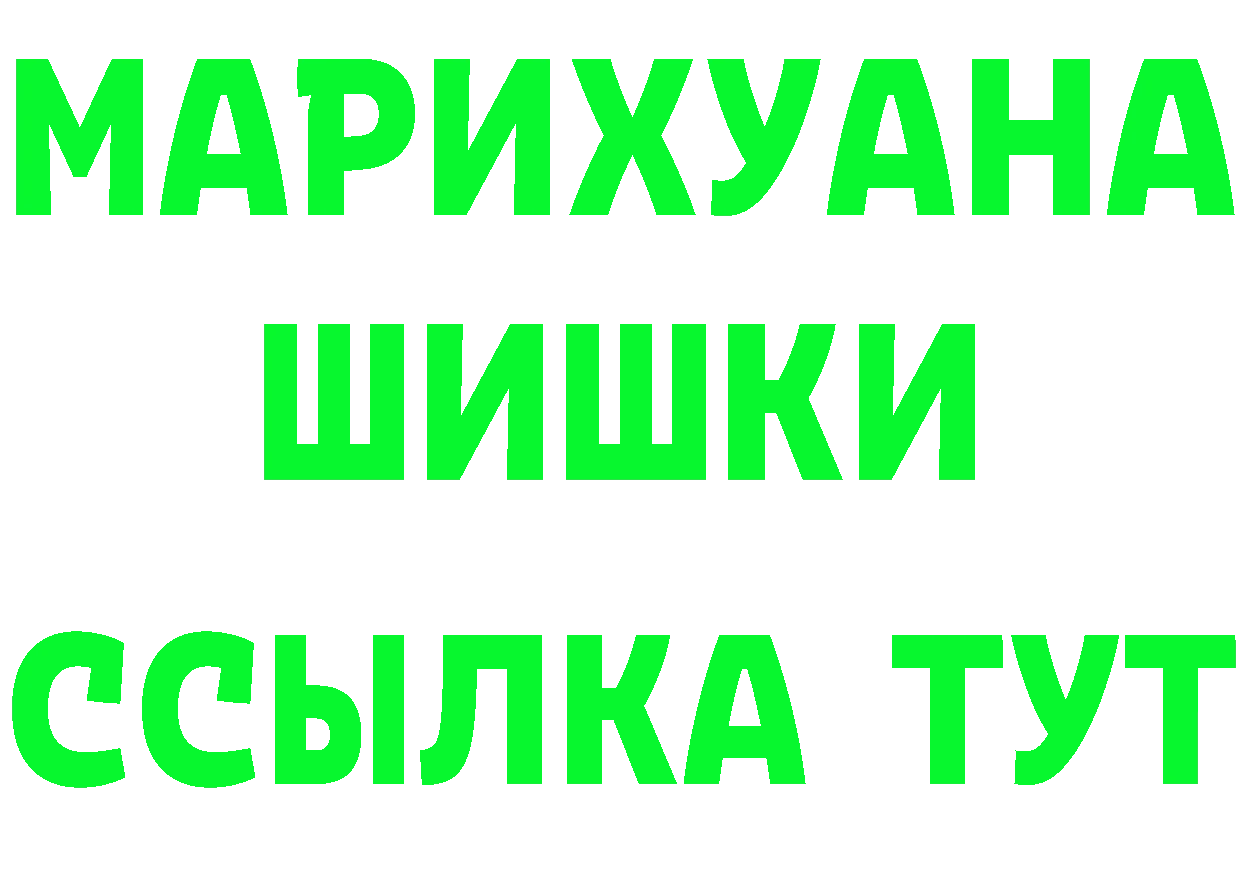 МАРИХУАНА
ШИШКИ
ССЫЛКА ТУТ